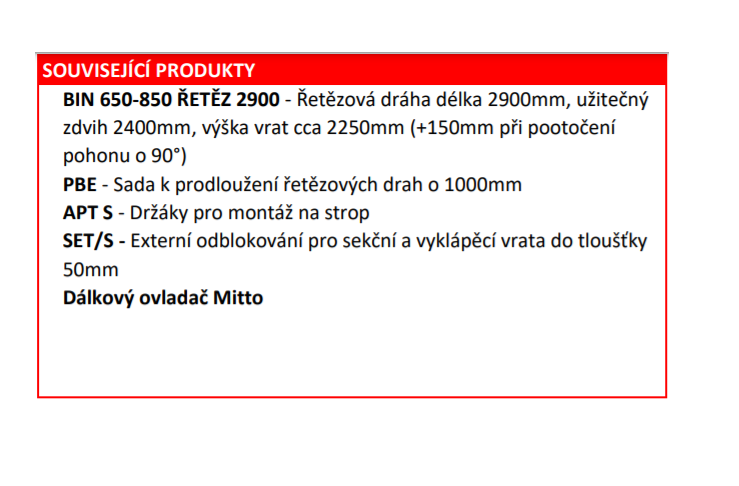 SOUVISEJÍCÍ PRODUKTY

BIN 650-850 ŘETĚZ 2900 - Řetězová dráha délka 2900mm, užitečný zdvih 2400mm, výška vrat cca 2250mm (+150mm při pootočení pohonu o 90°)

PBE - Sada k prodloužení řetězových drah o 1000mm

APT S - Držáky pro montáž na strop

SET/S - Externí odblokování pro sekční a vyklápěcí vrata do tloušťky 50mm

Dálkový ovladač Mitto